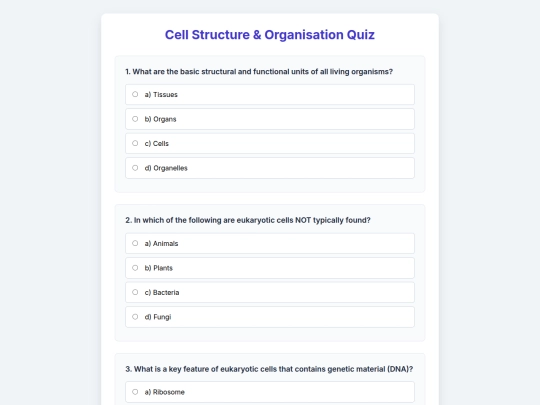 Cell Structure & Organisation Quiz

1. What are the basic structural and functional units of all living organisms?

a) Tissues

b) Organs

c) Cells

d) Organelles

2. In which of the following are eukaryotic cells NOT typically found?

a) Animals

b) Plants

c) Bacteria

d) Fungi

3. What is a key feature of eukaryotic cells that contains genetic material (DNA)?

a) Ribosome